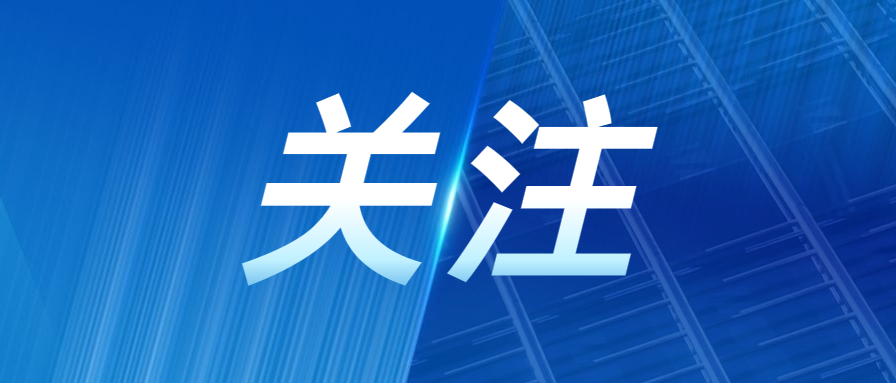 关注